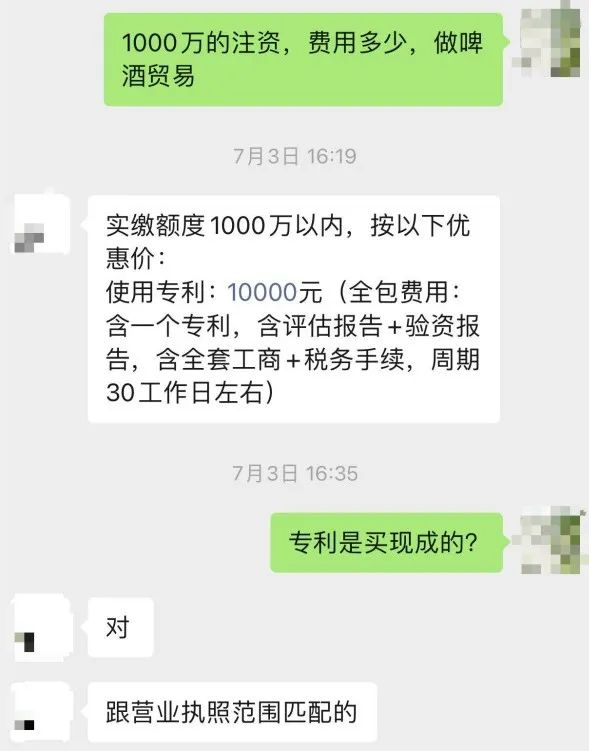 1000万的注资，费用多少，做啤酒贸易

7月3日 16:19

实缴额度1000万以内，按以下优惠价：
使用专利：10000元（全包费用：含一个专利，含评估报告+验资报告，含全套工商+税务手续，周期30工作日左右）

7月3日 16:35

专利是买现成的？

对

跟营业执照范围匹配的